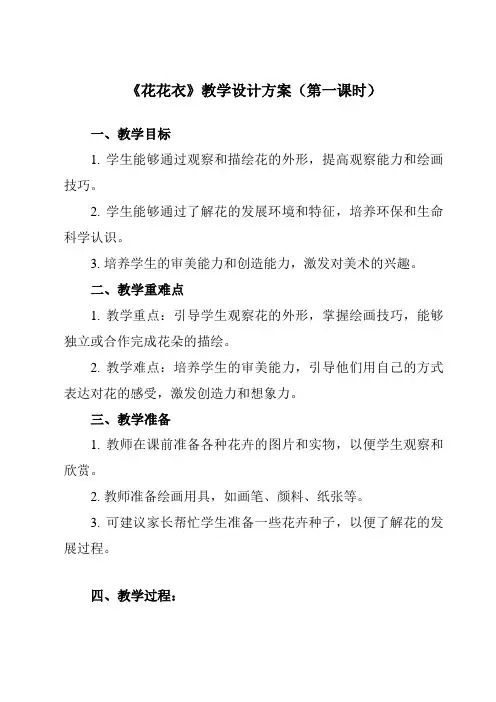 《花花衣》教学设计方案（第一课时）

一、教学目标

1. 学生能够通过观察和描绘花的外形，提高观察能力和绘画技巧。

2. 学生能够通过了解花的发展环境和特征，培养环保和生命科学认识。

3. 培养学生的审美能力和创造能力，激发对美术的兴趣。

二、教学重难点

1. 教学重点：引导学生观察花的外形，掌握绘画技巧，能够独立或合作完成花朵的描绘。

2. 教学难点：培养学生的审美能力，引导他们用自己的方式表达对花的感受，激发创造力和想象力。

三、教学准备

1. 教师在课前准备各种花卉的图片和实物，以便学生观察和欣赏。

2. 教师准备绘画用具，如画笔、颜料、纸张等。

3. 可建议家长帮忙学生准备一些花卉种子，以便了解花的发展过程。

四、教学过程：